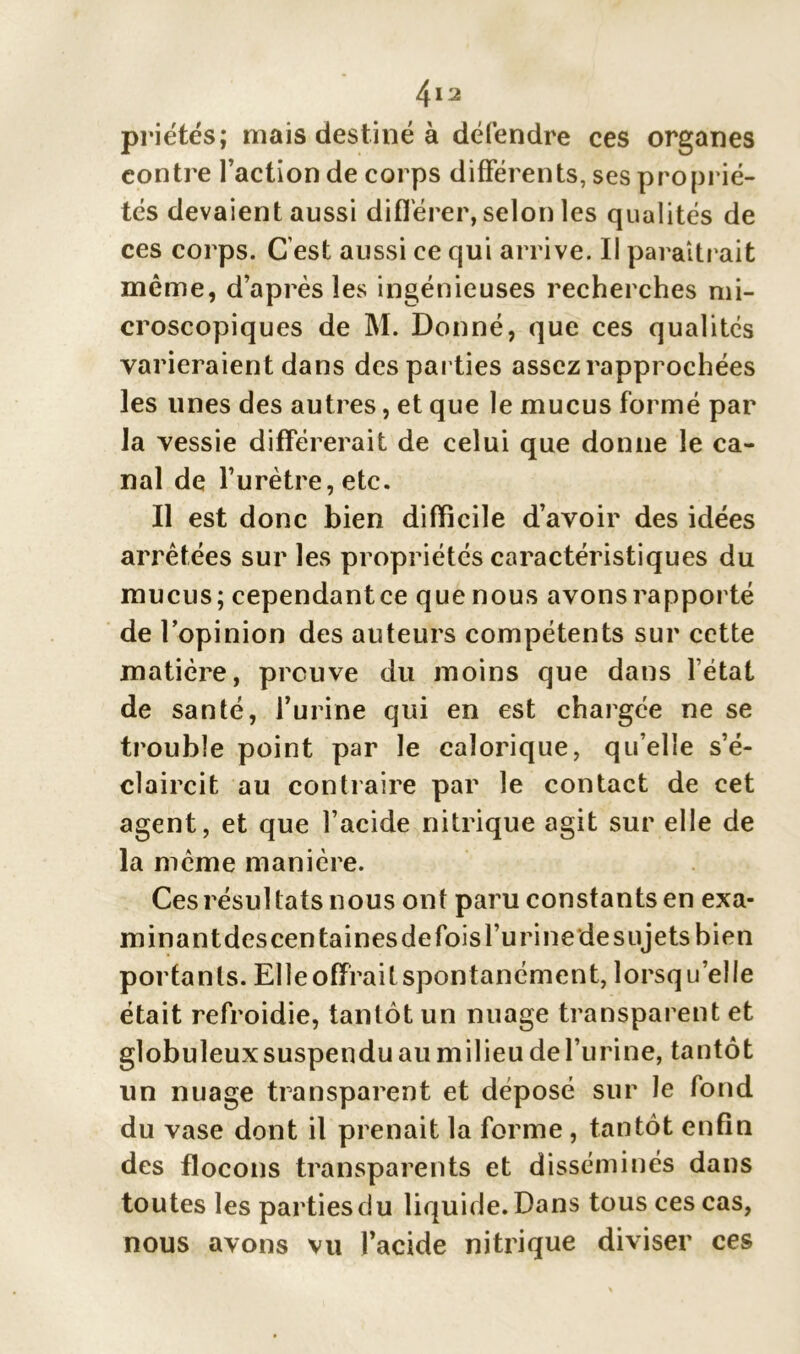 412

priétés; mais destiné à défendre ces organes contre l'action de corps différents, ses propriétés devaient aussi différer, selon les qualités de ces corps. C'est aussi ce qui arrive. Il paraîtrait même, d'après les ingénieuses recherches microscopiques de M. Donné, que ces qualités varieraient dans des parties assez rapprochées les unes des autres, et que le mucus formé par la vessie différerait de celui que donne le canal de l'urètre, etc.

Il est donc bien difficile d'avoir des idées arrêtées sur les propriétés caractéristiques du mucus; cependant ce que nous avons rapporté de l'opinion des auteurs compétents sur cette matière, prouve du moins que dans l'état de santé, l'urine qui en est chargée ne se trouble point par le calorique, qu'elle s'éclaircit au contraire par le contact de cet agent, et que l'acide nitrique agit sur elle de la même manière.

Ces résultats nous ont paru constants en examinant des centaines de fois l'urine de sujets bien portants. Elle offrait spontanément, lorsqu'elle était refroidie, tantôt un nuage transparent et globuleux suspendu au milieu de l'urine, tantôt un nuage transparent et déposé sur le fond du vase dont il prenait la forme, tantôt enfin des flocons transparents et disséminés dans toutes les parties du liquide. Dans tous ces cas, nous avons vu l'acide nitrique diviser ces